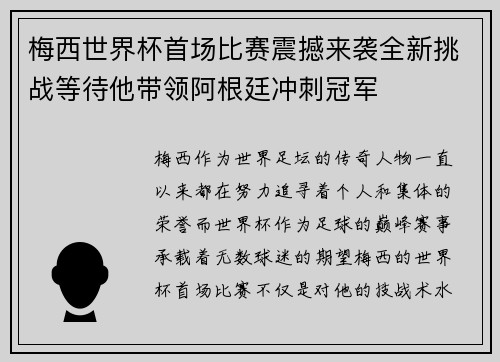 梅西世界杯首场比赛震撼来袭全新挑战等待他带领阿根廷冲刺冠军

梅西作为世界足坛的传奇人物一直以来都在努力追寻着个人和集体的荣誉而世界杯作为足球的巅峰赛事承载着无数球迷的期望梅西的世界杯首场比赛不仅是对他的技战术水